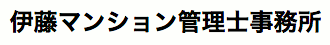 伊藤マンション管理士事務所